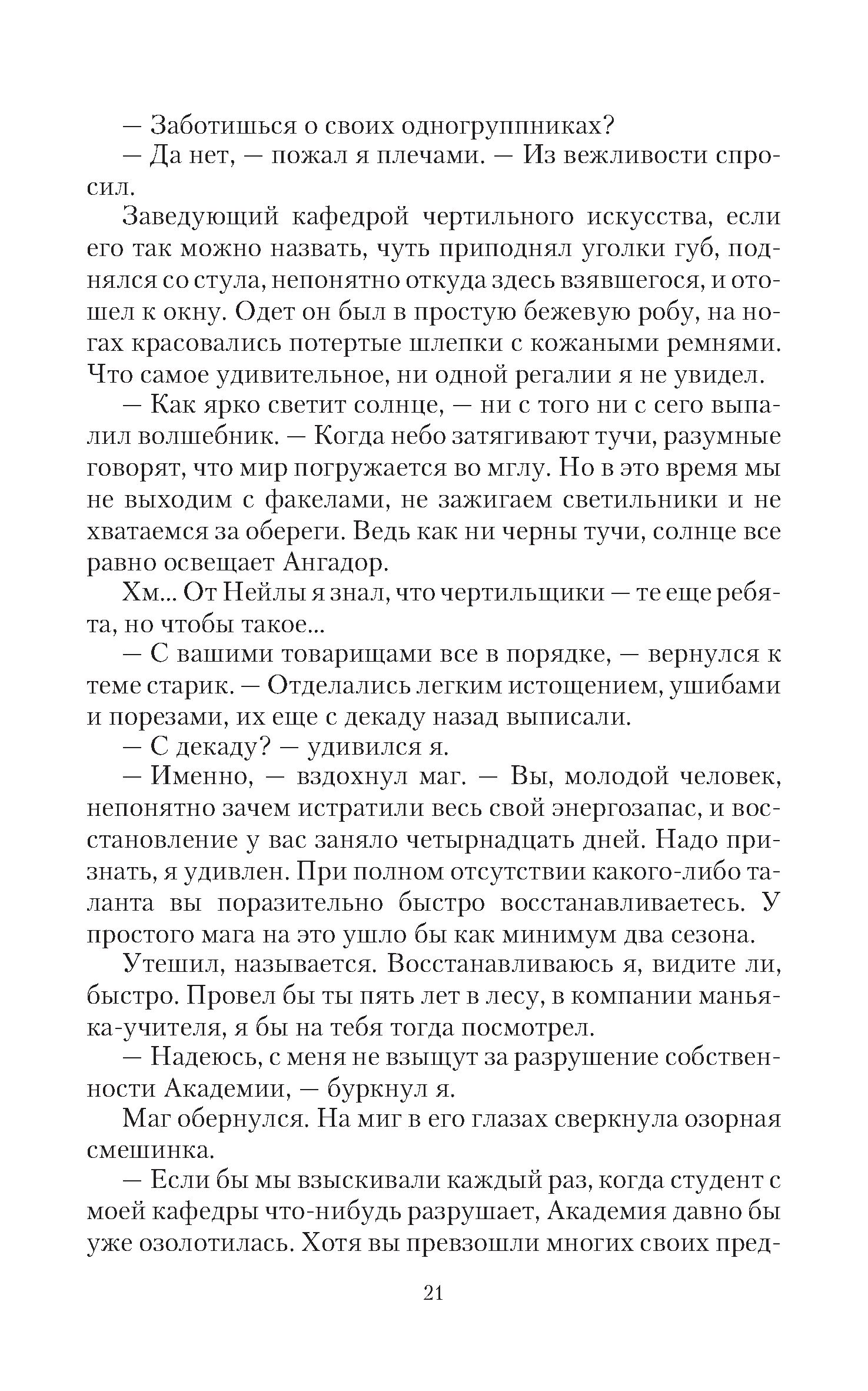 — Заботишься о своих одногруппниках?
— Да нет, — пожал я плечами. — Из вежливости спросил.

Заведующий кафедрой чертильного искусства, если его так можно назвать, чуть приподнял уголки губ, поднялся со стула, непонятно откуда здесь взявшегося, и отошел к окну. Одет он был в простую бежевую робу, на ногах красовались потертые шлепки с кожаными ремнями. Что самое удивительное, ни одной регалии я не увидел.

— Как ярко светит солнце, — ни с того ни с сего выпалил волшебник. — Когда небо затягивают тучи, разумные говорят, что мир погружается во мглу. Но в это время мы не выходим с факелами, не зажигаем светильники и не хватаемся за обереги. Ведь как ни черны тучи, солнце все равно освещает Ангадор.

Хм... От Нейлы я знал, что чертильщики — те еще ребята, но чтобы такое...

— С вашими товарищами все в порядке, — вернулся к теме старик. — Отделались легким истощением, ушибами и порезами, их еще с декаду назад выписали.

— С декаду? — удивился я.

— Именно, — вздохнул маг. — Вы, молодой человек, непонятно зачем истратили весь свой энергозапас, и восстановление у вас заняло четырнадцать дней. Надо признать, я удивлен. При полном отсутствии какого-либо таланта вы поразительно быстро восстанавливаетесь. У простого мага на это ушло бы как минимум два сезона.

Утешил, называется. Восстанавливаюсь я, видите ли, быстро. Провел бы ты пять лет в лесу, в компании маньяка-учителя, я бы на тебя тогда посмотрел.

— Надеюсь, с меня не взыщут за разрушение собственности Академии, — буркнул я.

Маг обернулся. На миг в его глазах сверкнула озорная смешинка.

— Если бы мы взыскивали каждый раз, когда студент с моей кафедры что-нибудь разрушает, Академия давно бы уже озолотилась. Хотя вы превзошли многих своих пред-

21